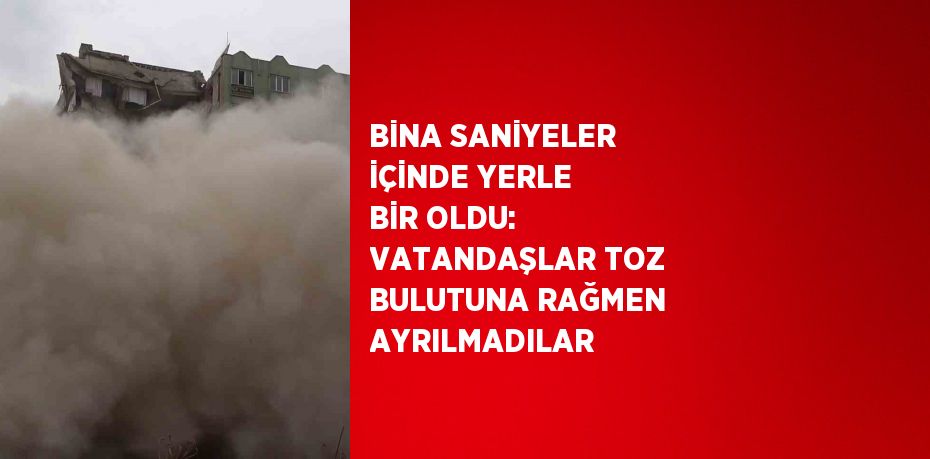 BİNA SANİYELER İÇİNDE YERLE BİR OLDU: VATANDAŞLAR TOZ BULUTUNA RAĞMEN AYRILMADILAR